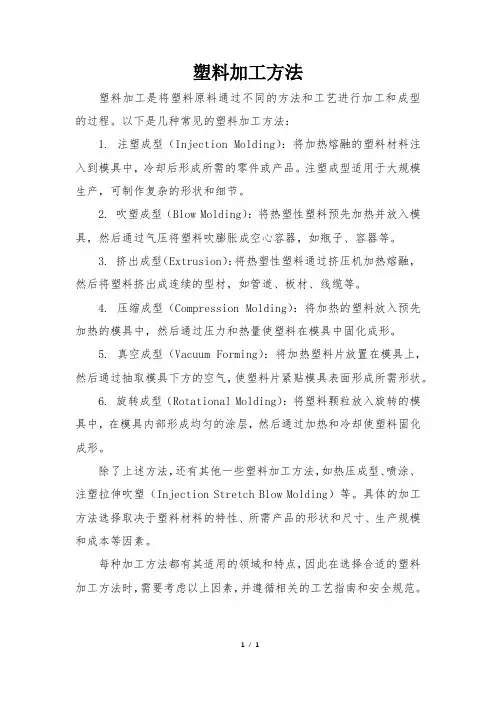 塑料加工方法

塑料加工是将塑料原料通过不同的方法和工艺进行加工和成型的过程。以下是几种常见的塑料加工方法：

1. 注塑成型（Injection Molding）：将加热熔融的塑料材料注入到模具中，冷却后形成所需的零件或产品。注塑成型适用于大规模生产，可制作复杂的形状和细节。

2. 吹塑成型（Blow Molding）：将热塑性塑料预先加热并放入模具，然后通过气压将塑料吹膨胀成空心容器，如瓶子、容器等。

3. 挤出成型(Extrusion)：将热塑性塑料通过挤压机加热熔融，然后将塑料挤出成连续的型材，如管道、板材、线缆等。

4. 压缩成型（Compression Molding）：将加热的塑料放入预先加热的模具中，然后通过压力和热量使塑料在模具中固化成形。

5. 真空成型（Vacuum Forming）：将加热塑料片放置在模具上，然后通过抽取模具下方的空气，使塑料片紧贴模具表面形成所需形状。

6. 旋转成型（Rotational Molding）：将塑料颗粒放入旋转的模具中，在模具内部形成均匀的涂层，然后通过加热和冷却使塑料固化成形。

除了上述方法，还有其他一些塑料加工方法，如热压成型、喷涂、注塑拉伸吹塑（Injection Stretch Blow Molding）等。具体的加工方法选择取决于塑料材料的特性、所需产品的形状和尺寸、生产规模和成本等因素。

每种加工方法都有其适用的领域和特点，因此在选择合适的塑料加工方法时，需要考虑以上因素，并遵循相关的工艺指南和安全规范。

1 / 1